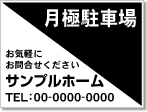 月極駐車場

お気軽に
お問合せください

サンプルホーム

TEL：00-0000-0000